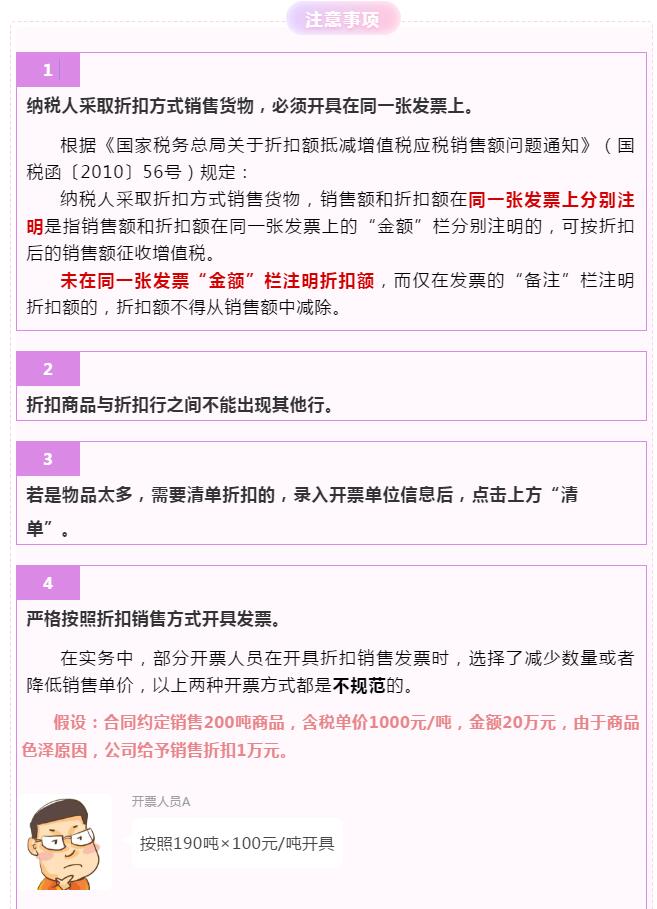 注意事项

1

纳税人采取折扣方式销售货物，必须开具在同一张发票上。

根据《国家税务总局关于折扣额抵减增值税应税销售额问题通知》（国税函〔2010〕56号）规定：

纳税人采取折扣方式销售货物，销售额和折扣额在同一张发票上分别注明是指销售额和折扣额在同一张发票上的“金额”栏分别注明的，可按折扣后的销售额征收增值税。

未在同一张发票“金额”栏注明折扣额，而仅在发票的“备注”栏注明折扣额的，折扣额不得从销售额中减除。

2

折扣商品与折扣行之间不能出现其他行。

3

若是物品太多，需要清单折扣的，录入开票单位信息后，点击上方“清单”。

4

严格按照折扣销售方式开具发票。

在实务中，部分开票人员在开具折扣销售发票时，选择了减少数量或者降低销售单价，以上两种开票方式都是不规范的。

假设：合同约定销售200吨商品，含税单价1000元/吨，金额20万元，由于商品色泽原因，公司给予销售折扣1万元。

开票人员A

按照190吨×100元/吨开具